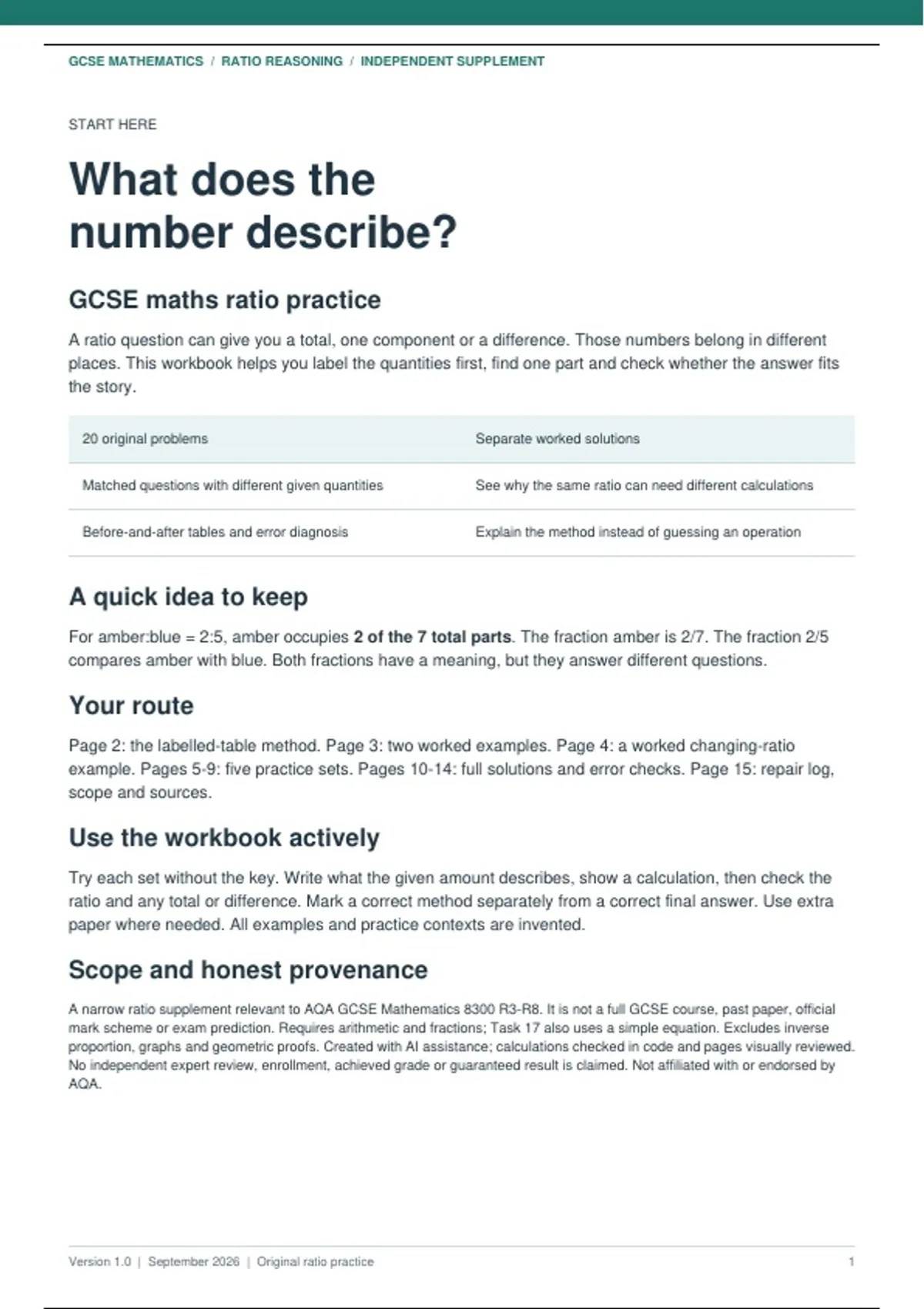 GCSE MATHEMATICS / RATIO REASONING / INDEPENDENT SUPPLEMENT

START HERE

What does the number describe?

GCSE maths ratio practice

A ratio question can give you a total, one component or a difference. Those numbers belong in different places. This workbook helps you label the quantities first, find one part and check whether the answer fits the story.

| 20 original problems | Separate worked solutions |
|---|---|
| Matched questions with different given quantities | See why the same ratio can need different calculations |
| Before-and-after tables and error diagnosis | Explain the method instead of guessing an operation |

A quick idea to keep

For amber:blue = 2:5, amber occupies 2 of the 7 total parts. The fraction amber is 2/7. The fraction 2/5 compares amber with blue. Both fractions have a meaning, but they answer different questions.

Your route

Page 2: the labelled-table method. Page 3: two worked examples. Page 4: a worked changing-ratio example. Pages 5-9: five practice sets. Pages 10-14: full solutions and error checks. Page 15: repair log, scope and sources.

Use the workbook actively

Try each set without the key. Write what the given amount describes, show a calculation, then check the ratio and any total or difference. Mark a correct method separately from a correct final answer. Use extra paper where needed. All examples and practice contexts are invented.

Scope and honest provenance

A narrow ratio supplement relevant to AQA GCSE Mathematics 8300 R3-R8. It is not a full GCSE course, past paper, official mark scheme or exam prediction. Requires arithmetic and fractions; Task 17 also uses a simple equation. Excludes inverse proportion, graphs and geometric proofs. Created with AI assistance; calculations checked in code and pages visually reviewed. No independent expert review, enrollment, achieved grade or guaranteed result is claimed. Not affiliated with or endorsed by AQA.

Version 1.0 | September 2026 | Original ratio practice 1